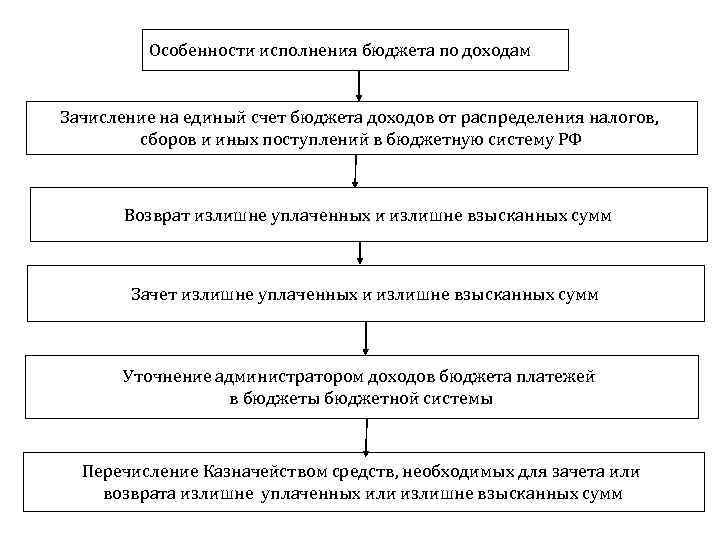 Особенности исполнения бюджета по доходам

Зачисление на единый счет бюджета доходов от распределения налогов, сборов и иных поступлений в бюджетную систему РФ

Возврат излишне уплаченных и излишне взысканных сумм

Зачет излишне уплаченных и излишне взысканных сумм

Уточнение администратором доходов бюджета платежей в бюджеты бюджетной системы

Перечисление Казначейством средств, необходимых для зачета или возврата излишне уплаченных или излишне взысканных сумм